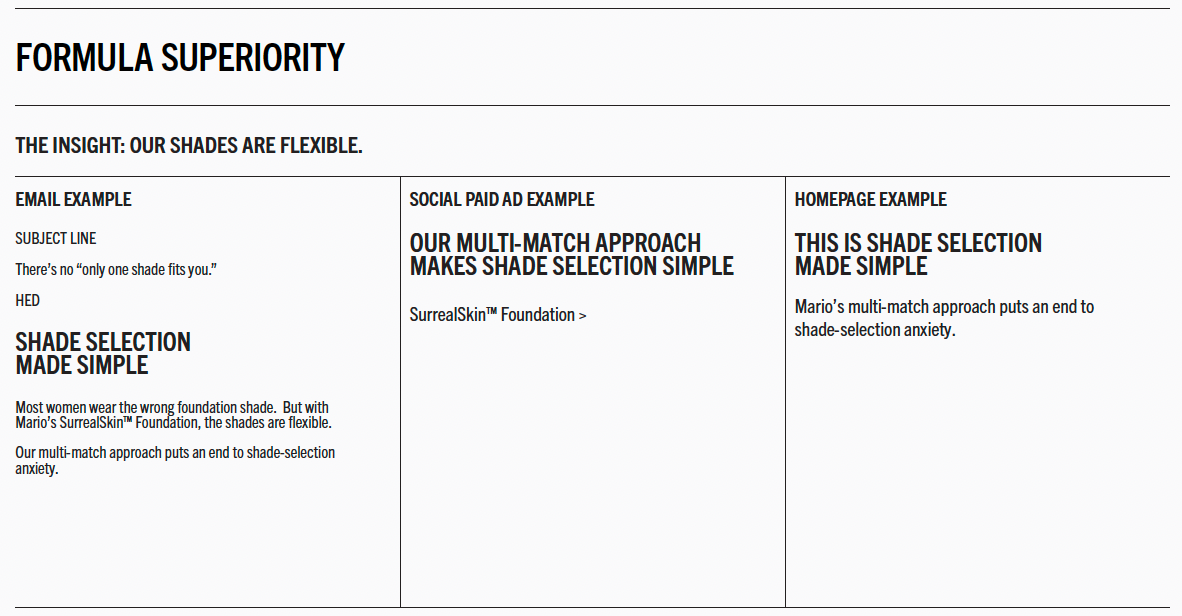 FORMULA SUPERIORITY

THE INSIGHT: OUR SHADES ARE FLEXIBLE.

EMAIL EXAMPLE

SUBJECT LINE

There's no "only one shade fits you."

HED

SHADE SELECTION
MADE SIMPLE

Most women wear the wrong foundation shade. But with Mario's SurrealSkin™ Foundation, the shades are flexible.

Our multi-match approach puts an end to shade-selection anxiety.

SOCIAL PAID AD EXAMPLE

OUR MULTI-MATCH APPROACH MAKES SHADE SELECTION SIMPLE

SurrealSkin™ Foundation >

HOMEPAGE EXAMPLE

THIS IS SHADE SELECTION
MADE SIMPLE

Mario's multi-match approach puts an end to shade-selection anxiety.